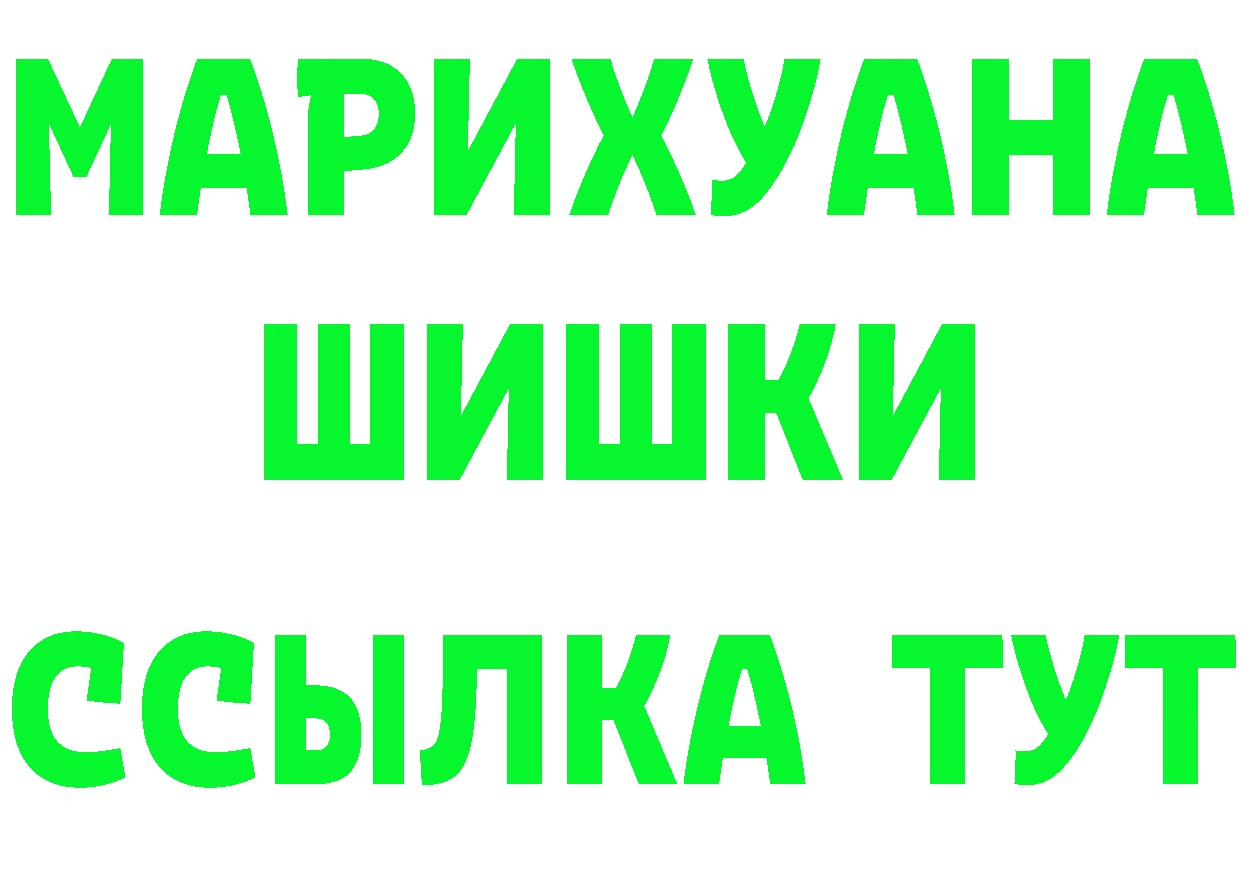 МАРИХУАНА
ШИШКИ
ССЫЛКА ТУТ